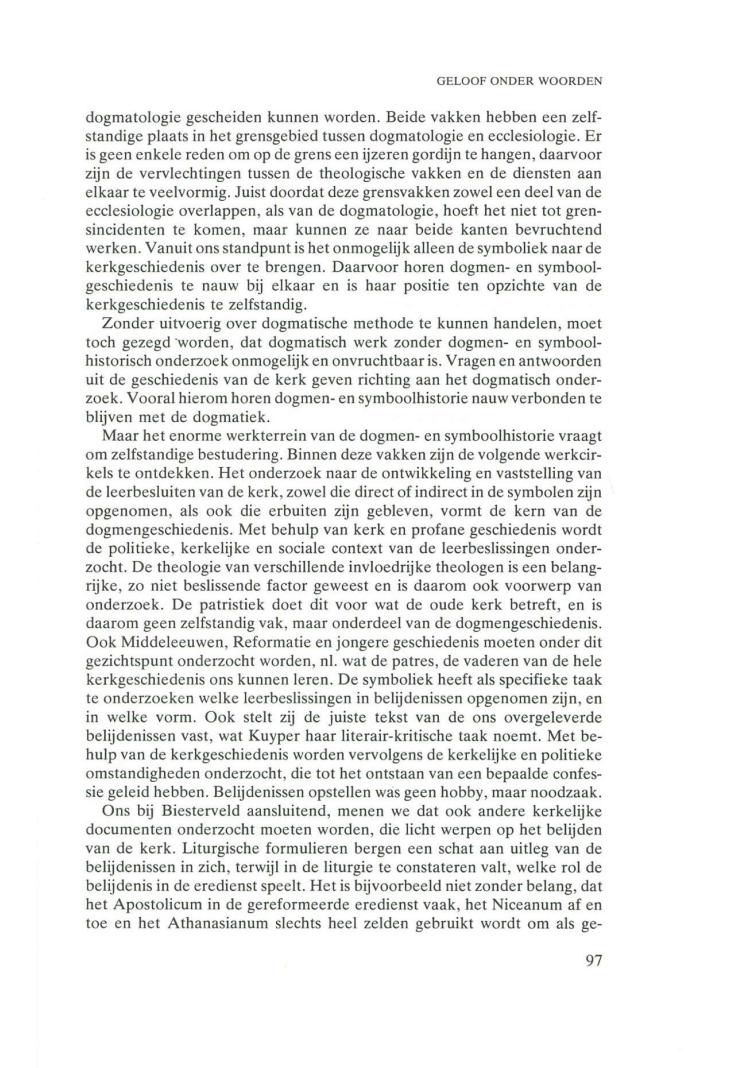 GELOOF ONDER WOORDEN

dogmatologie gescheiden kunnen worden. Beide vakken hebben een zelfstandige plaats in het grensgebied tussen dogmatologie en ecclesiologie. Er is geen enkele reden om op de grens een ijzeren gordijn te hangen, daarvoor zijn de vervlechtingen tussen de theologische vakken en de diensten aan elkaar te veelvormig. Juist doordat deze grensvakken zowel een deel van de ecclesiologie overlappen, als van de dogmatologie, hoeft het niet tot grensincidenten te komen, maar kunnen ze naar beide kanten bevruchtend werken. Vanuit ons standpunt is het onmogelijk alleen de symboliek naar de kerkgeschiedenis over te brengen. Daarvoor horen dogmen- en symboolgeschiedenis te nauw bij elkaar en is haar positie ten opzichte van de kerkgeschiedenis te zelfstandig.

Zonder uitvoerig over dogmatische methode te kunnen handelen, moet toch gezegd worden, dat dogmatisch werk zonder dogmen- en symboolhistorisch onderzoek onmogelijk en onvruchtbaar is. Vragen en antwoorden uit de geschiedenis van de kerk geven richting aan het dogmatisch onderzoek. Vooral hierom horen dogmen- en symboolhistorie nauw verbonden te blijven met de dogmatiek.

Maar het enorme werkterrein van de dogmen- en symboolhistorie vraagt om zelfstandige bestudering. Binnen deze vakken zijn de volgende werkcirkels te ontdekken. Het onderzoek naar de ontwikkeling en vaststelling van de leerbesluiten van de kerk, zowel die direct of indirect in de symbolen zijn opgenomen, als ook die erbuiten zijn gebleven, vormt de kern van de dogmengeschiedenis. Met behulp van kerk en profane geschiedenis wordt de politieke, kerkelijke en sociale context van de leerbeslissingen onderzocht. De theologie van verschillende invloedrijke theologen is een belangrijke, zo niet beslissende factor geweest en is daarom ook voorwerp van onderzoek. De patristiek doet dit voor wat de oude kerk betreft, en is daarom geen zelfstandig vak, maar onderdeel van de dogmengeschiedenis. Ook Middeleeuwen, Reformatie en jongere geschiedenis moeten onder dit gezichtspunt onderzocht worden, nl. wat de patres, de vaderen van de hele kerkgeschiedenis ons kunnen leren. De symboliek heeft als specifieke taak te onderzoeken welke leerbeslissingen in belijdenissen opgenomen zijn, en in welke vorm. Ook stelt zij de juiste tekst van de ons overgeleverde belijdenissen vast, wat Kuyper haar literair-kritische taak noemt. Met behulp van de kerkgeschiedenis worden vervolgens de kerkelijke en politieke omstandigheden onderzocht, die tot het ontstaan van een bepaalde confessie geleid hebben. Belijdenissen opstellen was geen hobby, maar noodzaak.

Ons bij Biesterveld aansluitend, menen we dat ook andere kerkelijke documenten onderzocht moeten worden, die licht werpen op het belijden van de kerk. Liturgische formulieren bergen een schat aan uitleg van de belijdenissen in zich, terwijl in de liturgie te constateren valt, welke rol de belijdenis in de eredienst speelt. Het is bijvoorbeeld niet zonder belang, dat het Apostolicum in de gereformeerde eredienst vaak, het Niceanum af en toe en het Athanasianum slechts heel zelden gebruikt wordt om als ge-

97